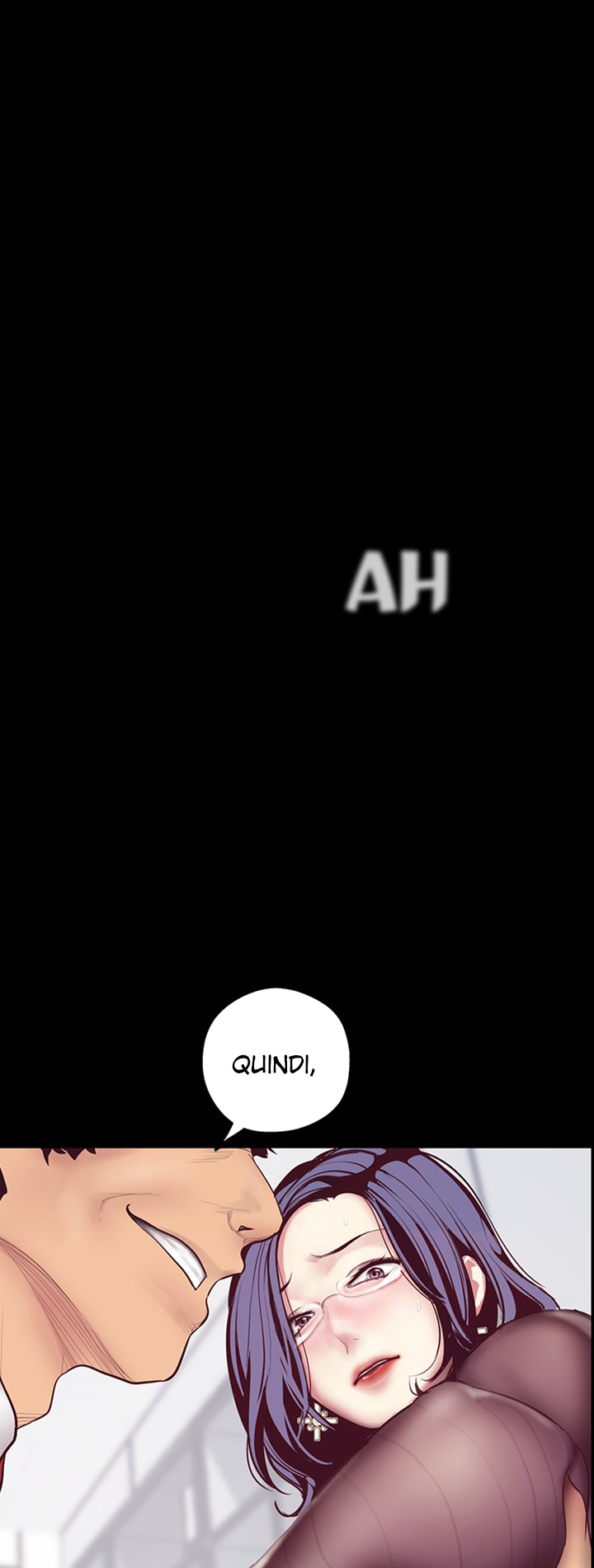 AH

QUINDI,